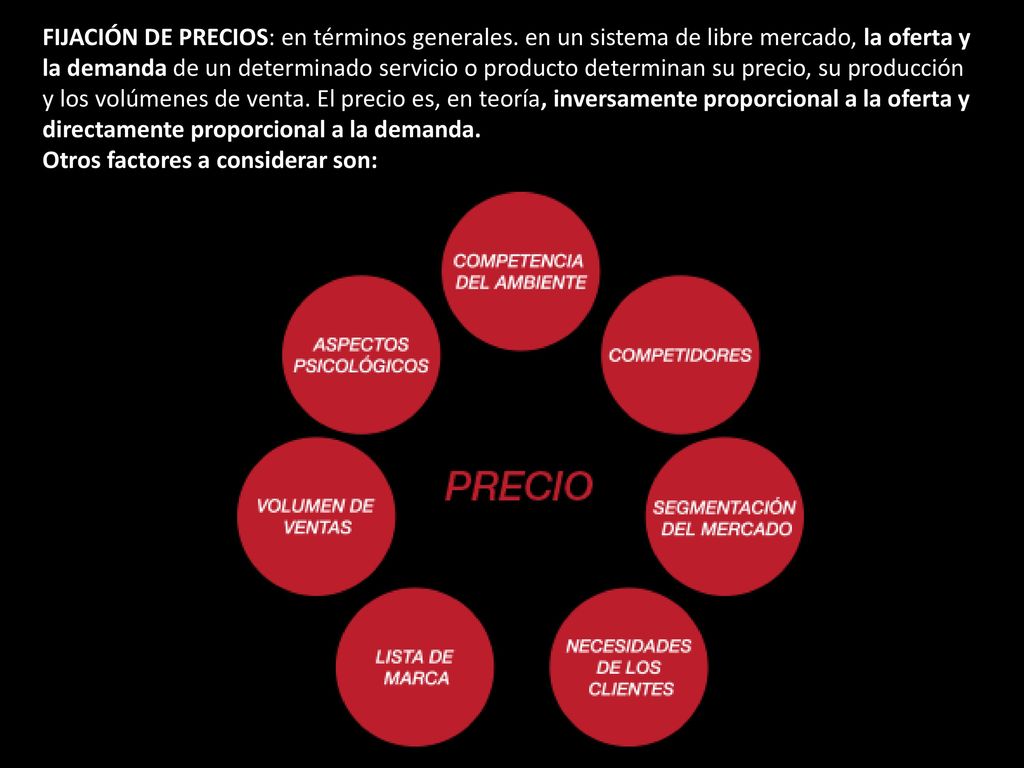 FIJACIÓN DE PRECIOS: en términos generales. en un sistema de libre mercado, la oferta y la demanda de un determinado servicio o producto determinan su precio, su producción y los volúmenes de venta. El precio es, en teoría, inversamente proporcional a la oferta y directamente proporcional a la demanda.
Otros factores a considerar son:

COMPETENCIA DEL AMBIENTE

COMPETIDORES

SEGMENTACIÓN DEL MERCADO

NECESIDADES DE LOS CLIENTES

LISTA DE MARCA

VOLUMEN DE VENTAS

ASPECTOS PSICOLÓGICOS

PRECIO